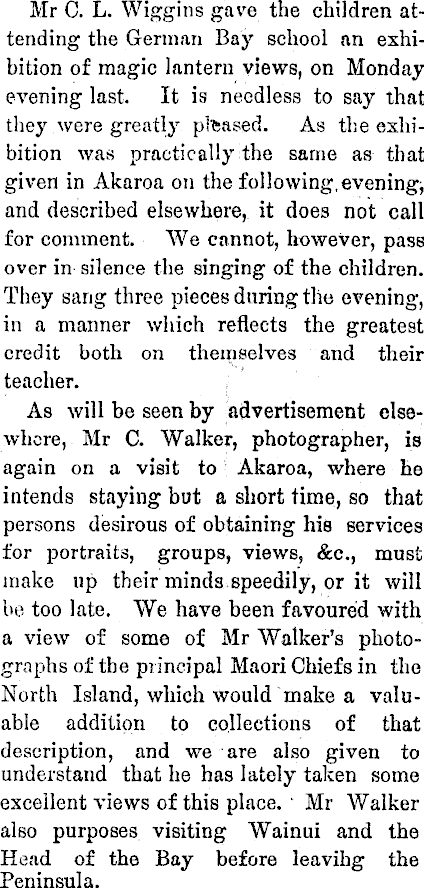 Mr C. L. Wiggins gave the children attending the German Bay school an exhibition of magic lantern views, on Monday evening last. It is needless to say that they were greatly pleased. As the exhibition was practically the same as that given in Akaroa on the following evening, and described elsewhere, it does not call for comment. We cannot, however, pass over in silence the singing of the children. They sang three pieces during the evening, in a manner which reflects the greatest credit both on themselves and their teacher.

As will be seen by advertisement elsewhere, Mr C. Walker, photographer, is again on a visit to Akaroa, where he intends staying but a short time, so that persons desirous of obtaining his services for portraits, groups, views, &c., must make up their minds speedily, or it will be too late. We have been favoured with a view of some of Mr Walker's photographs of the principal Maori Chiefs in the North Island, which would make a valuable addition to collections of that description, and we are also given to understand that he has lately taken some excellent views of this place. Mr Walker also purposes visiting Wainui and the Head of the Bay before leavihg the Peninsula.